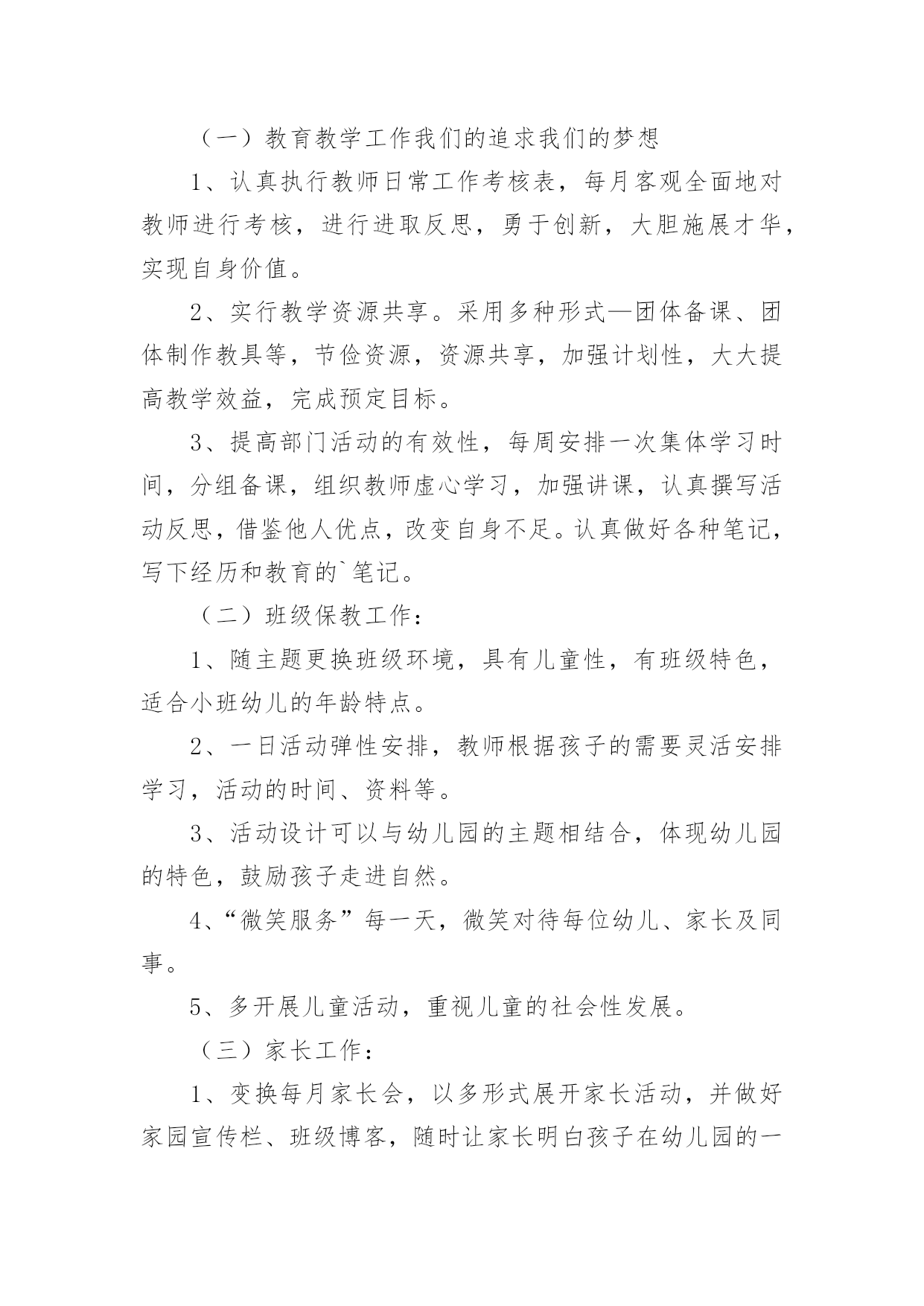 （一）教育教学工作我们的追求我们的梦想

1、认真执行教师日常工作考核表，每月客观全面地对教师进行考核，进行进取反思，勇于创新，大胆施展才华，实现自身价值。

2、实行教学资源共享。采用多种形式—团体备课、团体制作教具等，节俭资源，资源共享，加强计划性，大大提高教学效益，完成预定目标。

3、提高部门活动的有效性，每周安排一次集体学习时间，分组备课，组织教师虚心学习，加强讲课，认真撰写活动反思，借鉴他人优点，改变自身不足。认真做好各种笔记，写下经历和教育的`笔记。

（二）班级保教工作：

1、随主题更换班级环境，具有儿童性，有班级特色，适合小班幼儿的年龄特点。

2、一日活动弹性安排，教师根据孩子的需要灵活安排学习，活动的时间、资料等。

3、活动设计可以与幼儿园的主题相结合，体现幼儿园的特色，鼓励孩子走进自然。

4、“微笑服务”每一天，微笑对待每位幼儿、家长及同事。

5、多开展儿童活动，重视儿童的社会性发展。

（三）家长工作：

1、变换每月家长会，以多形式展开家长活动，并做好家园宣传栏、班级博客，随时让家长明白孩子在幼儿园的一